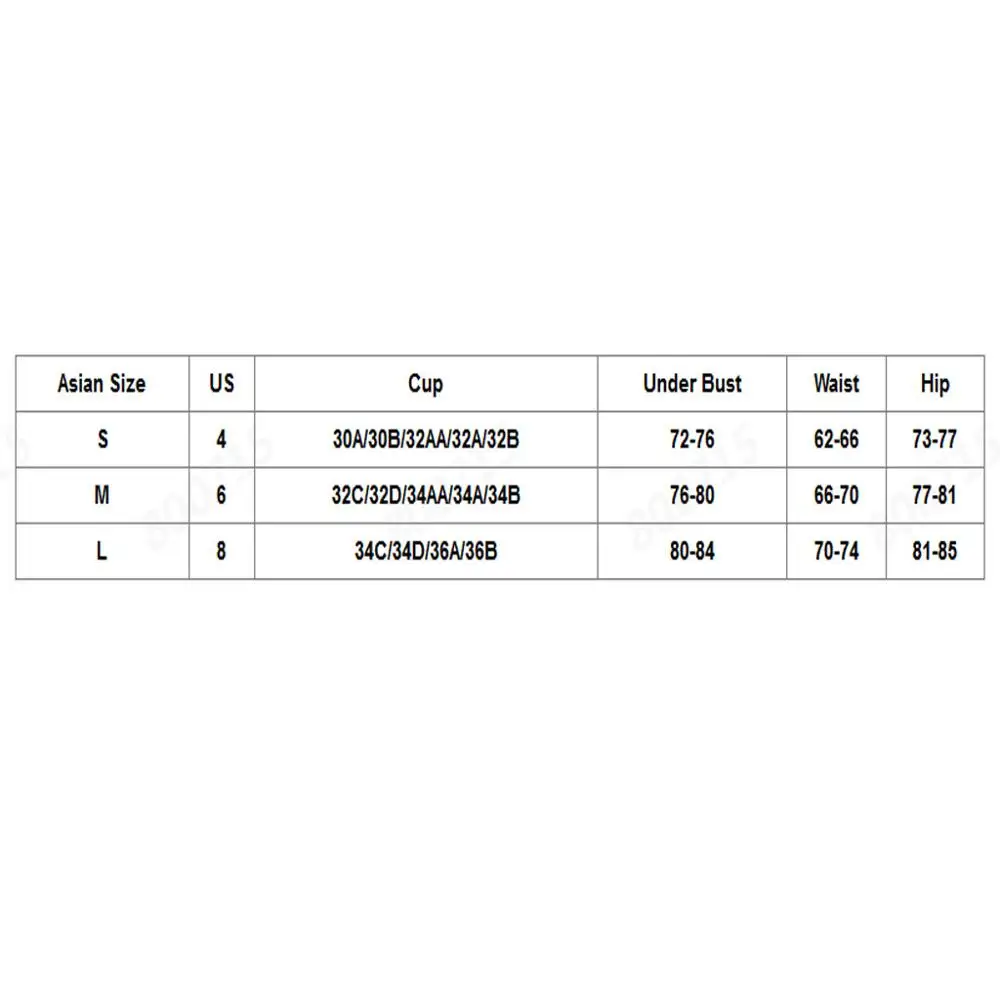 | Asian Size | US | Cup | Under Bust | Waist | Hip |
|---|---|---|---|---|---|
| S | 4 | 30A/30B/32AA/32A/32B | 72-76 | 62-66 | 73-77 |
| M | 6 | 32C/32D/34AA/34A/34B | 76-80 | 66-70 | 77-81 |
| L | 8 | 34C/34D/36A/36B | 80-84 | 70-74 | 81-85 |